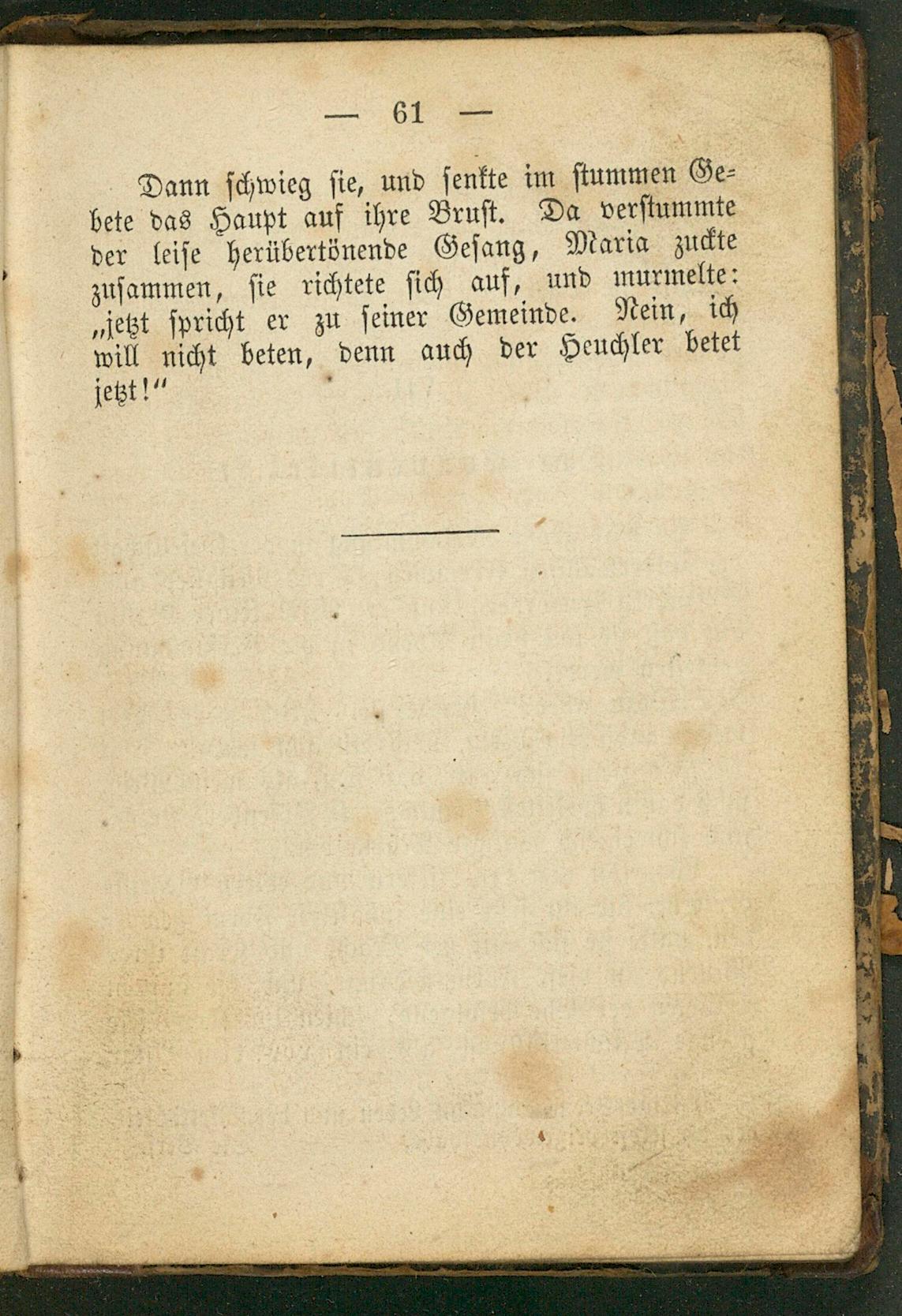 — 61 —

Dann schwieg sie, und senkte im stummen Gebete das Haupt auf ihre Brust. Da verstummte der leise herübertönende Gesang, Maria zuckte zusammen, sie richtete sich auf, und murmelte: „jetzt spricht er zu seiner Gemeinde. Nein, ich will nicht beten, denn auch der Heuchler betet jetzt!“